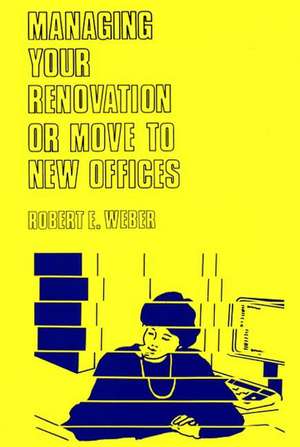 MANAGING YOUR RENOVATION OR MOVE TO NEW OFFICES

ROBERT E. WEBER